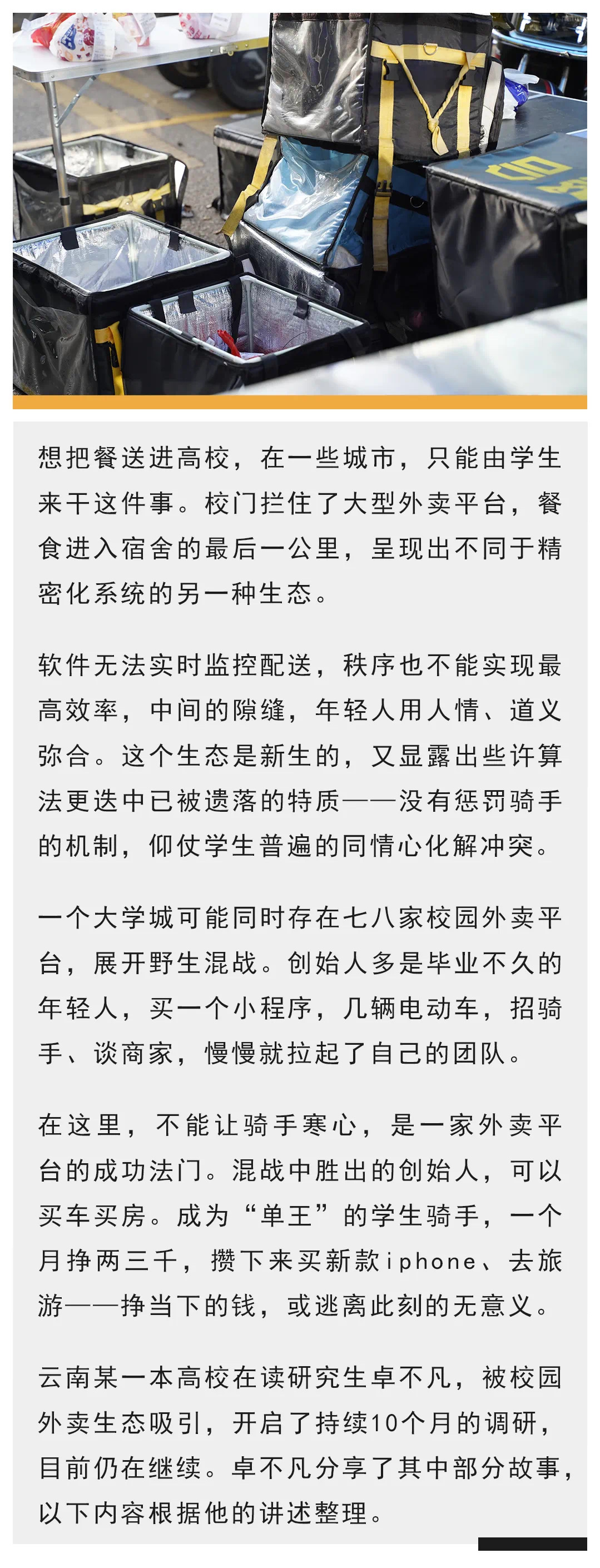 想把餐送进高校，在一些城市，只能由学生来干这件事。校门拦住了大型外卖平台，餐食进入宿舍的最后一公里，呈现出不同于精密化系统的另一种生态。

软件无法实时监控配送，秩序也不能实现最高效率，中间的隙缝，年轻人用人情、道义弥合。这个生态是新生的，又显露出些许算法更迭中已被遗落的特质——没有惩罚骑手的机制，仰仗学生普遍的同情心化解冲突。

一个大学城可能同时存在七八家校园外卖平台，展开野生混战。创始人多是毕业不久的年轻人，买一个小程序，几辆电动车，招骑手、谈商家，慢慢就拉起了自己的团队。

在这里，不能让骑手寒心，是一家外卖平台的成功法门。混战中胜出的创始人，可以买车买房。成为“单王”的学生骑手，一个月挣两三千，攒下来买新款iphone、去旅游——挣当下的钱，或逃离此刻的无意义。

云南某一本高校在读研究生卓不凡，被校园外卖生态吸引，开启了持续10个月的调研，目前仍在继续。卓不凡分享了其中部分故事，以下内容根据他的讲述整理。